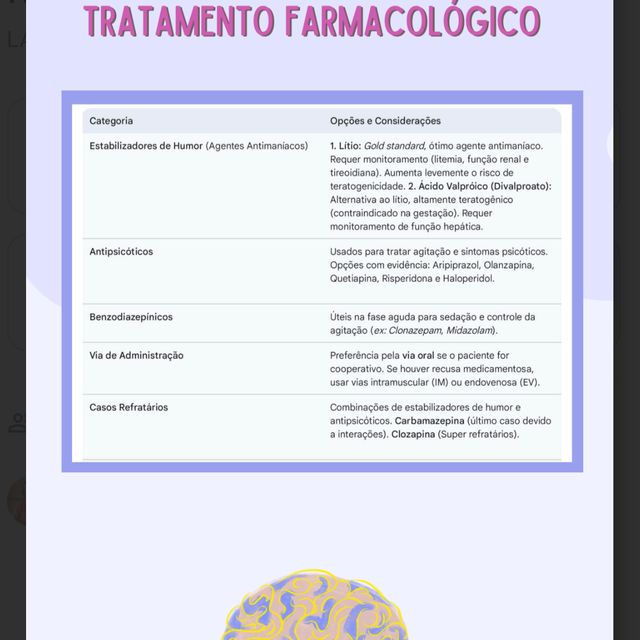 TRATAMENTO FARMACOLÓGICO

| Categoria | Opções e Considerações |
|---|---|
| Estabilizadores de Humor (Agentes Antimaníacos) | 1. Lítio: Gold standard, ótimo agente antimaníaco. Requer monitoramento (litemia, função renal e tireoidiana). Aumenta levemente o risco de teratogenicidade. 2. Ácido Valpróico (Divalproato): Alternativa ao lítio, altamente teratogênico (contraindicado na gestação). Requer monitoramento de função hepática. |
| Antipsicóticos | Usados para tratar agitação e sintomas psicóticos. Opções com evidência: Aripiprazol, Olanzapina, Quetiapina, Risperidona e Haloperidol. |
| Benzodiazepínicos | Úteis na fase aguda para sedação e controle da agitação (ex: Clonazepam, Midazolam). |
| Via de Administração | Preferência pela via oral se o paciente for cooperativo. Se houver recusa medicamentosa, usar vias intramuscular (IM) ou endovenosa (EV). |
| Casos Refratários | Combinações de estabilizadores de humor e antipsicóticos. Carbamazepina (último caso devido a interações). Clozapina (Super refratários). |